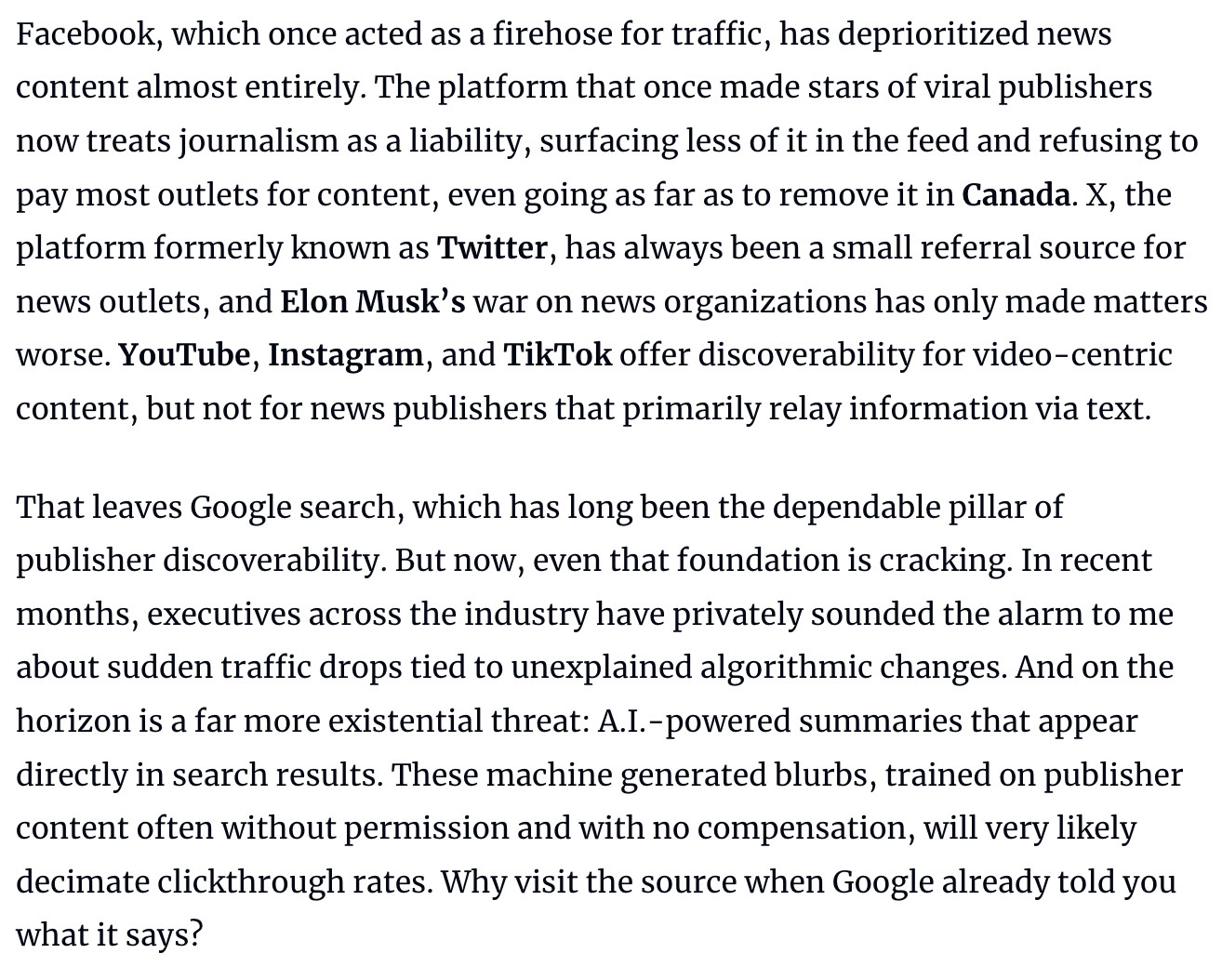 Facebook, which once acted as a firehose for traffic, has deprioritized news content almost entirely. The platform that once made stars of viral publishers now treats journalism as a liability, surfacing less of it in the feed and refusing to pay most outlets for content, even going as far as to remove it in Canada. X, the platform formerly known as Twitter, has always been a small referral source for news outlets, and Elon Musk's war on news organizations has only made matters worse. YouTube, Instagram, and TikTok offer discoverability for video-centric content, but not for news publishers that primarily relay information via text.

That leaves Google search, which has long been the dependable pillar of publisher discoverability. But now, even that foundation is cracking. In recent months, executives across the industry have privately sounded the alarm to me about sudden traffic drops tied to unexplained algorithmic changes. And on the horizon is a far more existential threat: A.I.-powered summaries that appear directly in search results. These machine generated blurbs, trained on publisher content often without permission and with no compensation, will very likely decimate clickthrough rates. Why visit the source when Google already told you what it says?